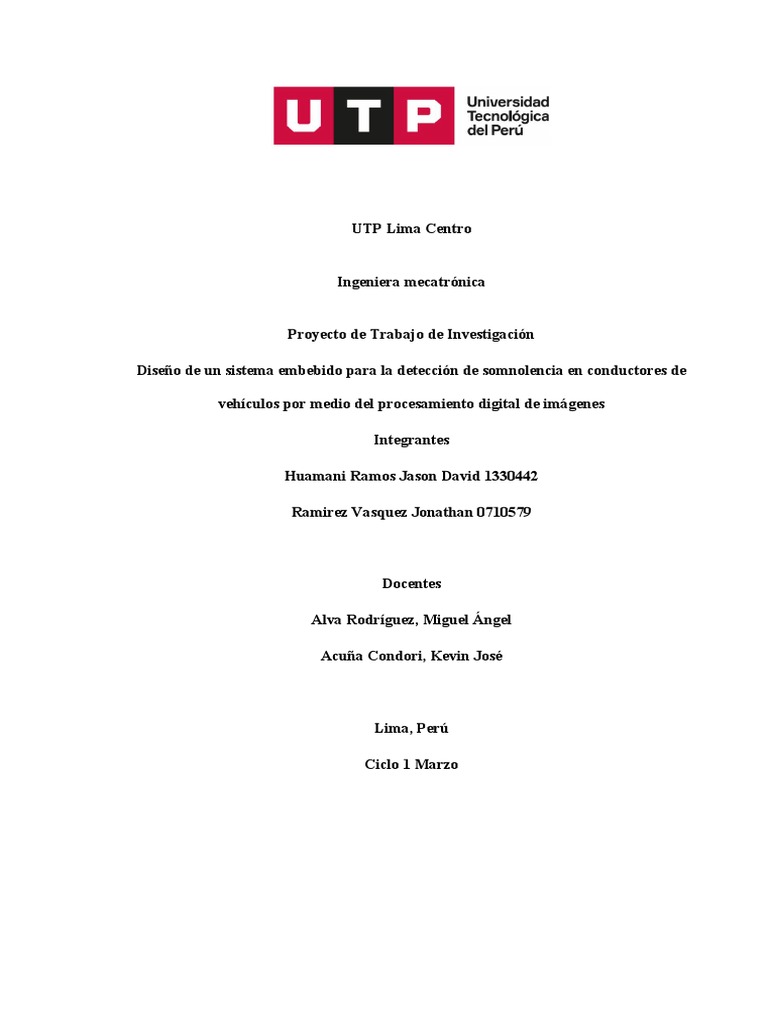 UTP Universidad Tecnológica del Perú

UTP Lima Centro

Ingeniera mecatrónica

Proyecto de Trabajo de Investigación

Diseño de un sistema embebido para la detección de somnolencia en conductores de vehículos por medio del procesamiento digital de imágenes

Integrantes

Huamani Ramos Jason David 1330442

Ramirez Vasquez Jonathan 0710579

Docentes

Alva Rodríguez, Miguel Ángel

Acuña Condori, Kevin José

Lima, Perú

Ciclo 1 Marzo